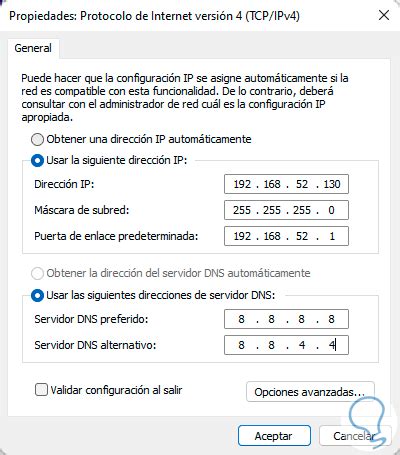 Propiedades: Protocolo de Internet versión 4 (TCP/IPv4)

General

Puede hacer que la configuración IP se asigne automáticamente si la red es compatible con esta funcionalidad. De lo contrario, deberá consultar con el administrador de red cuál es la configuración IP apropiada.

Obtener una dirección IP automáticamente

Usar la siguiente dirección IP:

Dirección IP: 192 . 168 . 52 . 130

Máscara de subred: 255 . 255 . 255 . 0

Puerta de enlace predeterminada: 192 . 168 . 52 . 1

Obtener la dirección del servidor DNS automáticamente

Usar las siguientes direcciones de servidor DNS:

Servidor DNS preferido: 8 . 8 . 8 . 8

Servidor DNS alternativo: 8 . 8 . 4 . 4

Validar configuración al salir

Opciones avanzadas...

Aceptar

Cancelar